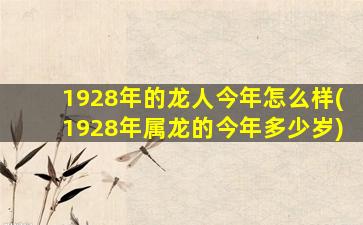 1928年的龙人今年怎么样(1928年属龙的今年多少岁)